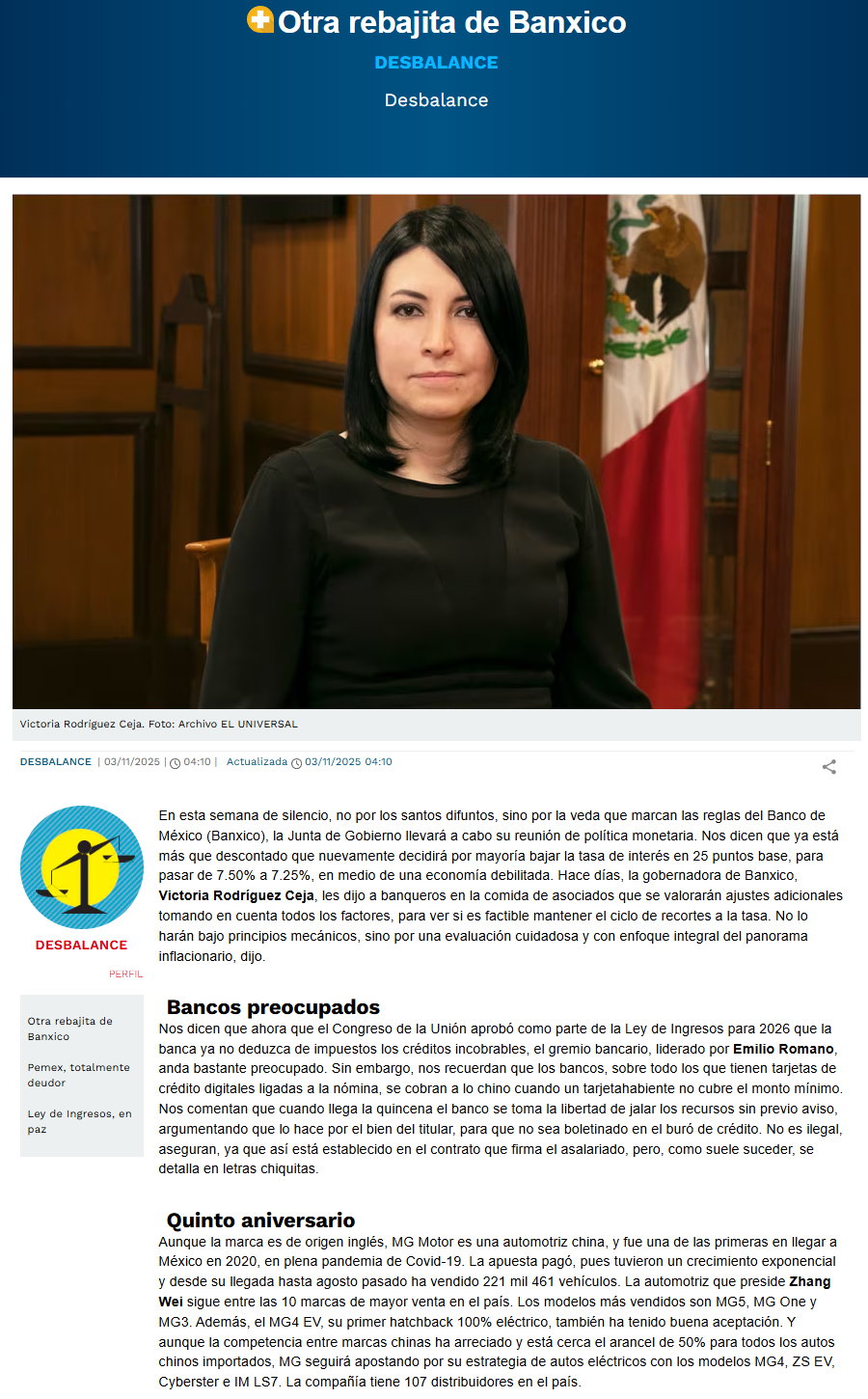 Otra rebajita de Banxico

DESBALANCE

Desbalance

Victoria Rodríguez Ceja. Foto: Archivo EL UNIVERSAL

DESBALANCE | 03/11/2025 | 04:10 | Actualizada 03/11/2025 04:10

DESBALANCE

PERFIL

Otra rebajita de Banxico

Pemex, totalmente deudor

Ley de Ingresos, en paz

En esta semana de silencio, no por los santos difuntos, sino por la veda que marcan las reglas del Banco de México (Banxico), la Junta de Gobierno llevará a cabo su reunión de política monetaria. Nos dicen que ya está más que descontado que nuevamente decidirá por mayoría bajar la tasa de interés en 25 puntos base, para pasar de 7.50% a 7.25%, en medio de una economía debilitada. Hace días, la gobernadora de Banxico, Victoria Rodríguez Ceja, les dijo a banqueros en la comida de asociados que se valorarán ajustes adicionales tomando en cuenta todos los factores, para ver si es factible mantener el ciclo de recortes a la tasa. No lo harán bajo principios mecánicos, sino por una evaluación cuidadosa y con enfoque integral del panorama inflacionario, dijo.

Bancos preocupados

Nos dicen que ahora que el Congreso de la Unión aprobó como parte de la Ley de Ingresos para 2026 que la banca ya no deduzca de impuestos los créditos incobrables, el gremio bancario, liderado por Emilio Romano, anda bastante preocupado. Sin embargo, nos recuerdan que los bancos, sobre todo los que tienen tarjetas de crédito digitales ligadas a la nómina, se cobran a lo chino cuando un tarjetahabiente no cubre el monto mínimo. Nos comentan que cuando llega la quincena el banco se toma la libertad de jalar los recursos sin previo aviso, argumentando que lo hace por el bien del titular, para que no sea boletinado en el buró de crédito. No es ilegal, aseguran, ya que así está establecido en el contrato que firma el asalariado, pero, como suele suceder, se detalla en letras chiquitas.

Quinto aniversario

Aunque la marca es de origen inglés, MG Motor es una automotriz china, y fue una de las primeras en llegar a México en 2020, en plena pandemia de Covid-19. La apuesta pagó, pues tuvieron un crecimiento exponencial y desde su llegada hasta agosto pasado ha vendido 221 mil 461 vehículos. La automotriz que preside Zhang Wei sigue entre las 10 marcas de mayor venta en el país. Los modelos más vendidos son MG5, MG One y MG3. Además, el MG4 EV, su primer hatchback 100% eléctrico, también ha tenido buena aceptación. Y aunque la competencia entre marcas chinas ha arreciado y está cerca el arancel de 50% para todos los autos chinos importados, MG seguirá apostando por su estrategia de autos eléctricos con los modelos MG4, ZS EV, Cyberster e IM LS7. La compañía tiene 107 distribuidores en el país.